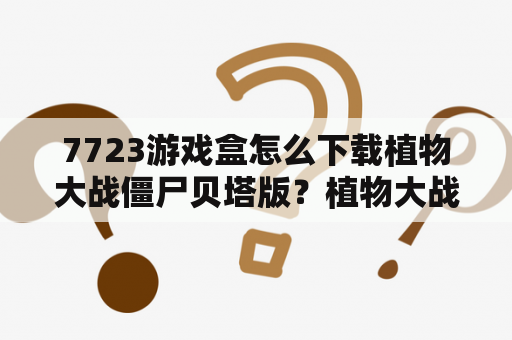 7723游戏盒怎么下载植物大战僵尸贝塔版？植物大战